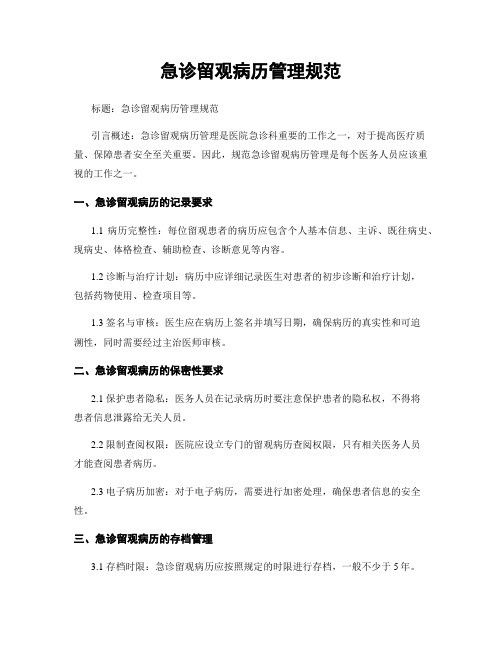 急诊留观病历管理规范

标题：急诊留观病历管理规范

引言概述：急诊留观病历管理是医院急诊科重要的工作之一，对于提高医疗质量、保障患者安全至关重要。因此，规范急诊留观病历管理是每个医务人员应该重视的工作之一。

一、急诊留观病历的记录要求

1.1 病历完整性：每位留观患者的病历应包含个人基本信息、主诉、既往病史、现病史、体格检查、辅助检查、诊断意见等内容。

1.2 诊断与治疗计划：病历中应详细记录医生对患者的初步诊断和治疗计划，包括药物使用、检查项目等。

1.3 签名与审核：医生应在病历上签名并填写日期，确保病历的真实性和可追溯性，同时需要经过主治医师审核。

二、急诊留观病历的保密性要求

2.1 保护患者隐私：医务人员在记录病历时要注意保护患者的隐私权，不得将患者信息泄露给无关人员。

2.2 限制查阅权限：医院应设立专门的留观病历查阅权限，只有相关医务人员才能查阅患者病历。

2.3 电子病历加密：对于电子病历，需要进行加密处理，确保患者信息的安全性。

三、急诊留观病历的存档管理

3.1 存档时限：急诊留观病历应按照规定的时限进行存档，一般不少于 5 年。